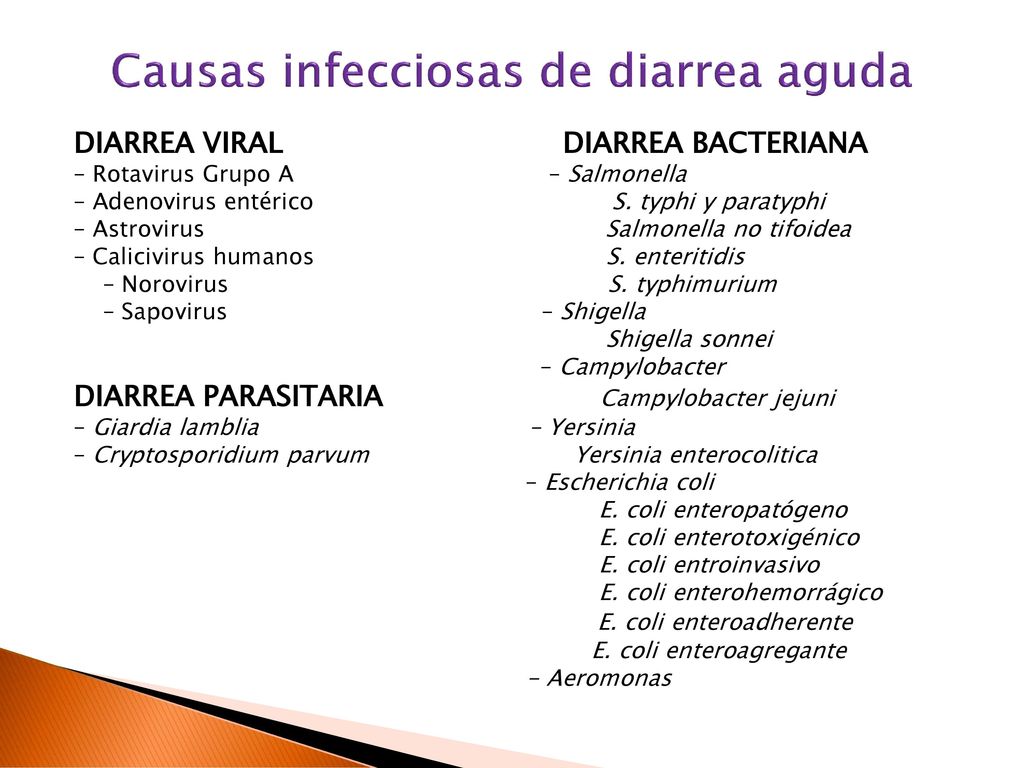 Causas infecciosas de diarrea aguda

DIARREA VIRAL
– Rotavirus Grupo A
– Adenovirus entérico
– Astrovirus
– Calicivirus humanos
– Norovirus
– Sapovirus

DIARREA PARASITARIA
– Giardia lamblia
– Cryptosporidium parvum

DIARREA BACTERIANA
– Salmonella
S. typhi y paratyphi
Salmonella no tifoidea
S. enteritidis
S. typhimurium
– Shigella
Shigella sonnei
– Campylobacter
Campylobacter jejuni
– Yersinia
Yersinia enterocolitica
– Escherichia coli
E. coli enteropatógeno
E. coli enterotoxigénico
E. coli entroinvasivo
E. coli enterohemorrágico
E. coli enteroadherente
E. coli enteroagregante
– Aeromonas